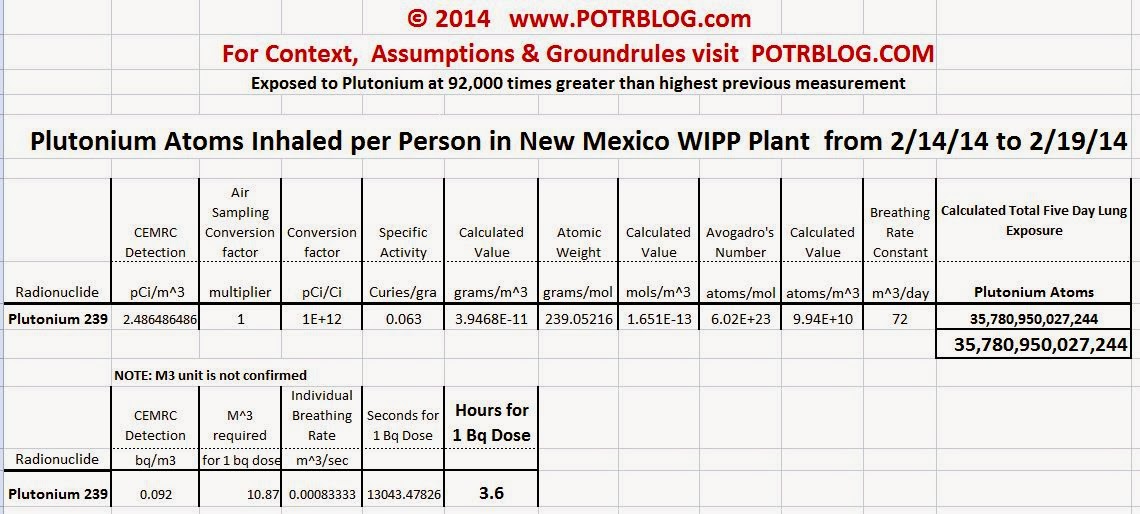 © 2014 www.POTRBLOG.com

For Context, Assumptions & Groundrules visit POTRBLOG.COM

Exposed to Plutonium at 92,000 times greater than highest previous measurement

Plutonium Atoms Inhaled per Person in New Mexico WIPP Plant from 2/14/14 to 2/19/14

| | CEMRC Detection | Air Sampling Conversion factor | Conversion factor | Specific Activity | Calculated Value | Atomic Weight | Calculated Value | Avogadro's Number | Calculated Value | Breathing Rate Constant | Calculated Total Five Day Lung Exposure |
|---|---|---|---|---|---|---|---|---|---|---|---|
| Radionuclide | pCi/m^3 | multiplier | pCi/Ci | Curies/gra | grams/m^3 | grams/mol | mols/m^3 | atoms/mol | atoms/m^3 | m^3/day | Plutonium Atoms |
| Plutonium 239 | 2.486486486 | 1 | 1E+12 | 0.063 | 3.9468E-11 | 239.05216 | 1.651E-13 | 6.02E+23 | 9.94E+10 | 72 | 35,780,950,027,244 |
| | | | | | | | | | | | 35,780,950,027,244 |

NOTE: M3 unit is not confirmed

| | CEMRC Detection | M^3 required | Individual Breathing Rate | Seconds for 1 Bq Dose | Hours for 1 Bq Dose |
|---|---|---|---|---|---|
| Radionuclide | bq/m3 | for 1 bq dose | m^3/sec | | |
| Plutonium 239 | 0.092 | 10.87 | 0.00083333 | 13043.47826 | 3.6 |